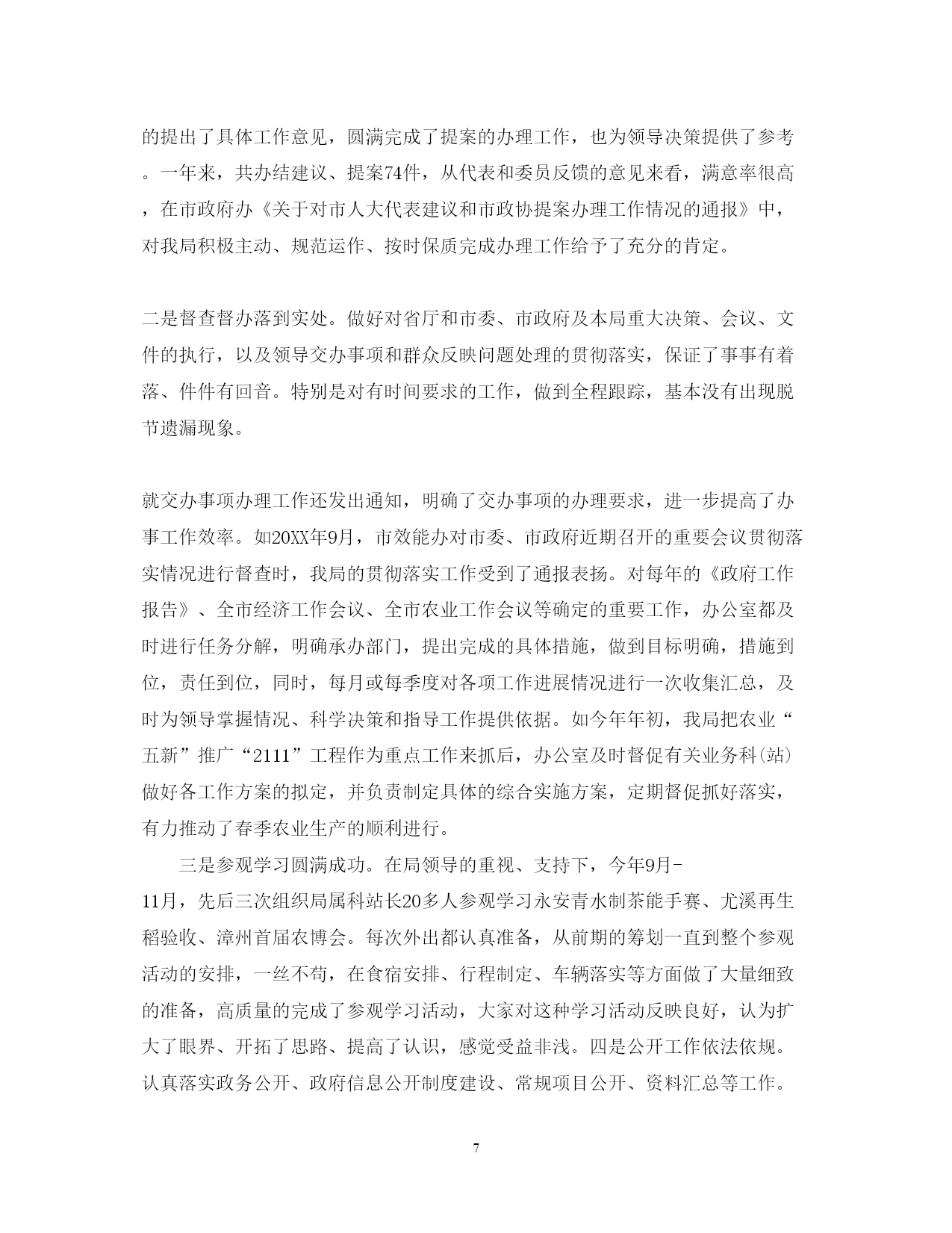 的提出了具体工作意见，圆满完成了提案的办理工作，也为领导决策提供了参考。一年来，共办结建议、提案74件，从代表和委员反馈的意见来看，满意率很高，在市政府办《关于对市人大代表建议和市政协提案办理工作情况的通报》中，对我局积极主动、规范运作、按时保质完成办理工作给予了充分的肯定。

二是督查督办落到实处。做好对省厅和市委、市政府及本局重大决策、会议、文件的执行，以及领导交办事项和群众反映问题处理的贯彻落实，保证了事事有着落、件件有回音。特别是对有时间要求的工作，做到全程跟踪，基本没有出现脱节遗漏现象。

就交办事项办理工作还发出通知，明确了交办事项的办理要求，进一步提高了办事工作效率。如20XX年9月，市效能办对市委、市政府近期召开的重要会议贯彻落实情况进行督查时，我局的贯彻落实工作受到了通报表扬。对每年的《政府工作报告》、全市经济工作会议、全市农业工作会议等确定的重要工作，办公室都及时进行任务分解，明确承办部门，提出完成的具体措施，做到目标明确，措施到位，责任到位，同时，每月或每季度对各项工作进展情况进行一次收集汇总，及时为领导掌握情况、科学决策和指导工作提供依据。如今年年初，我局把农业“五新”推广“2111”工程作为重点工作来抓后，办公室及时督促有关业务科(站)做好各工作方案的拟定，并负责制定具体的综合实施方案，定期督促抓好落实，有力推动了春季农业生产的顺利进行。

三是参观学习圆满成功。在局领导的重视、支持下，今年9月-11月，先后三次组织局属科站长20多人参观学习永安青水制茶能手赛、尤溪再生稻验收、漳州首届农博会。每次外出都认真准备，从前期的筹划一直到整个参观活动的安排，一丝不苟，在食宿安排、行程制定、车辆落实等方面做了大量细致的准备，高质量的完成了参观学习活动，大家对这种学习活动反映良好，认为扩大了眼界、开拓了思路、提高了认识，感觉受益非浅。四是公开工作依法依规。认真落实政务公开、政府信息公开制度建设、常规项目公开、资料汇总等工作。

7